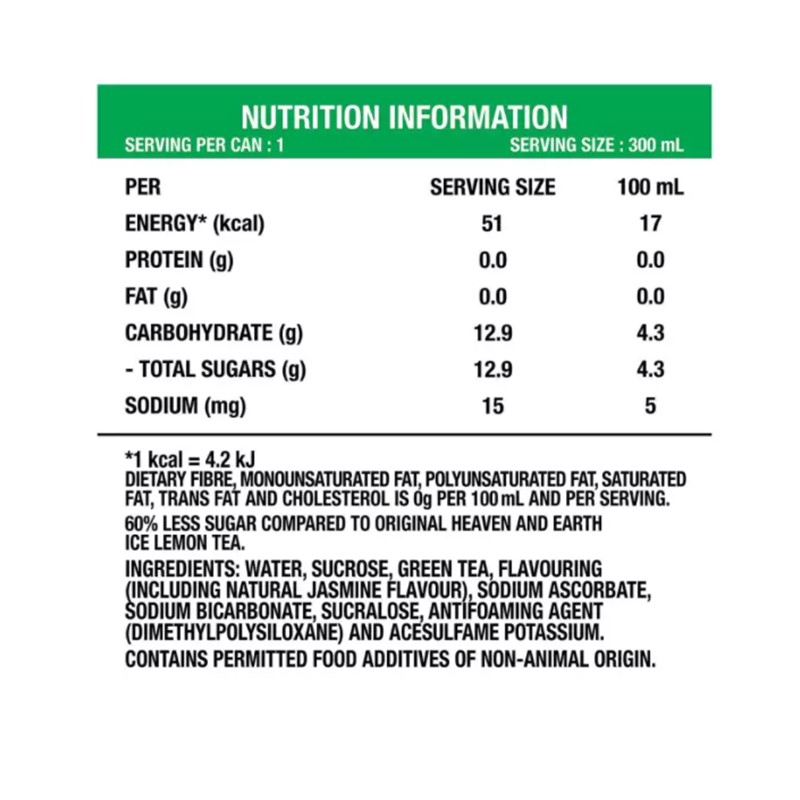 NUTRITION INFORMATION
SERVING PER CAN : 1 SERVING SIZE : 300 mL

| PER | SERVING SIZE | 100 mL |
|---|---|---|
| ENERGY* (kcal) | 51 | 17 |
| PROTEIN (g) | 0.0 | 0.0 |
| FAT (g) | 0.0 | 0.0 |
| CARBOHYDRATE (g) | 12.9 | 4.3 |
| - TOTAL SUGARS (g) | 12.9 | 4.3 |
| SODIUM (mg) | 15 | 5 |

*1 kcal = 4.2 kJ
DIETARY FIBRE, MONOUNSATURATED FAT, POLYUNSATURATED FAT, SATURATED FAT, TRANS FAT AND CHOLESTEROL IS 0g PER 100 mL AND PER SERVING.

60% LESS SUGAR COMPARED TO ORIGINAL HEAVEN AND EARTH ICE LEMON TEA.

INGREDIENTS: WATER, SUCROSE, GREEN TEA, FLAVOURING (INCLUDING NATURAL JASMINE FLAVOUR), SODIUM ASCORBATE, SODIUM BICARBONATE, SUCRALOSE, ANTIFOAMING AGENT (DIMETHYLPOLYSILOXANE) AND ACESULFAME POTASSIUM.

CONTAINS PERMITTED FOOD ADDITIVES OF NON-ANIMAL ORIGIN.